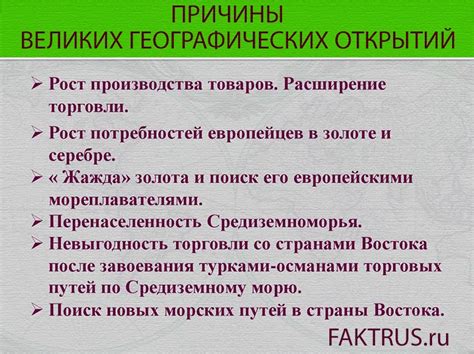 ПРИЧИНЫ
ВЕЛИКИХ ГЕОГРАФИЧЕСКИХ ОТКРЫТИЙ

➢ Рост производства товаров. Расширение торговли.
➢ Рост потребностей европейцев в золоте и серебре.
➢ « Жажда» золота и поиск его европейскими мореплавателями.
➢ Перенаселенность Средиземноморья.
➢ Невыгодность торговли со странами Востока после завоевания турками-османами торговых путей по Средиземному морю.
➢ Поиск новых морских путей в страны Востока.

FAKTRUS.ru